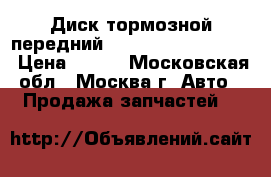 Диск тормозной передний
Цена Московская обл Москва г Авто Продажа запчастей

http://Объявлений.сайт